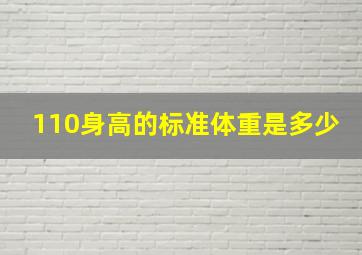 110身高的标准体重是多少